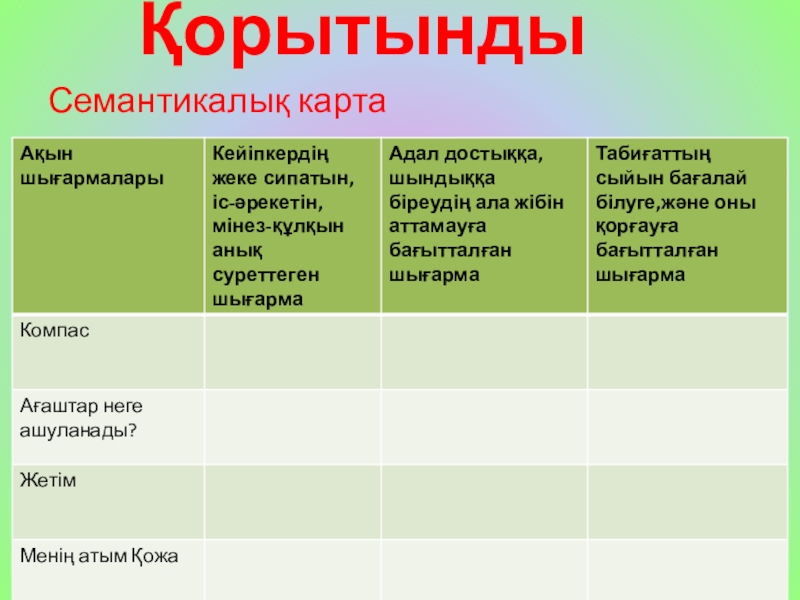 Қорытынды

Семантикалық карта

| Ақын шығармалары | Кейіпкердің жеке сипатын, іс-әрекетін, мінез-құлқын анық суреттеген шығарма | Адал достыққа, шындыққа біреудің ала жібін аттамауға бағытталған шығарма | Табиғаттың сыйын бағалай білуге,және оны қорғауға бағытталған шығарма |
|---|---|---|---|
| Компас | | | |
| Ағаштар неге ашуланады? | | | |
| Жетім | | | |
| Менің атым Қожа | | | |